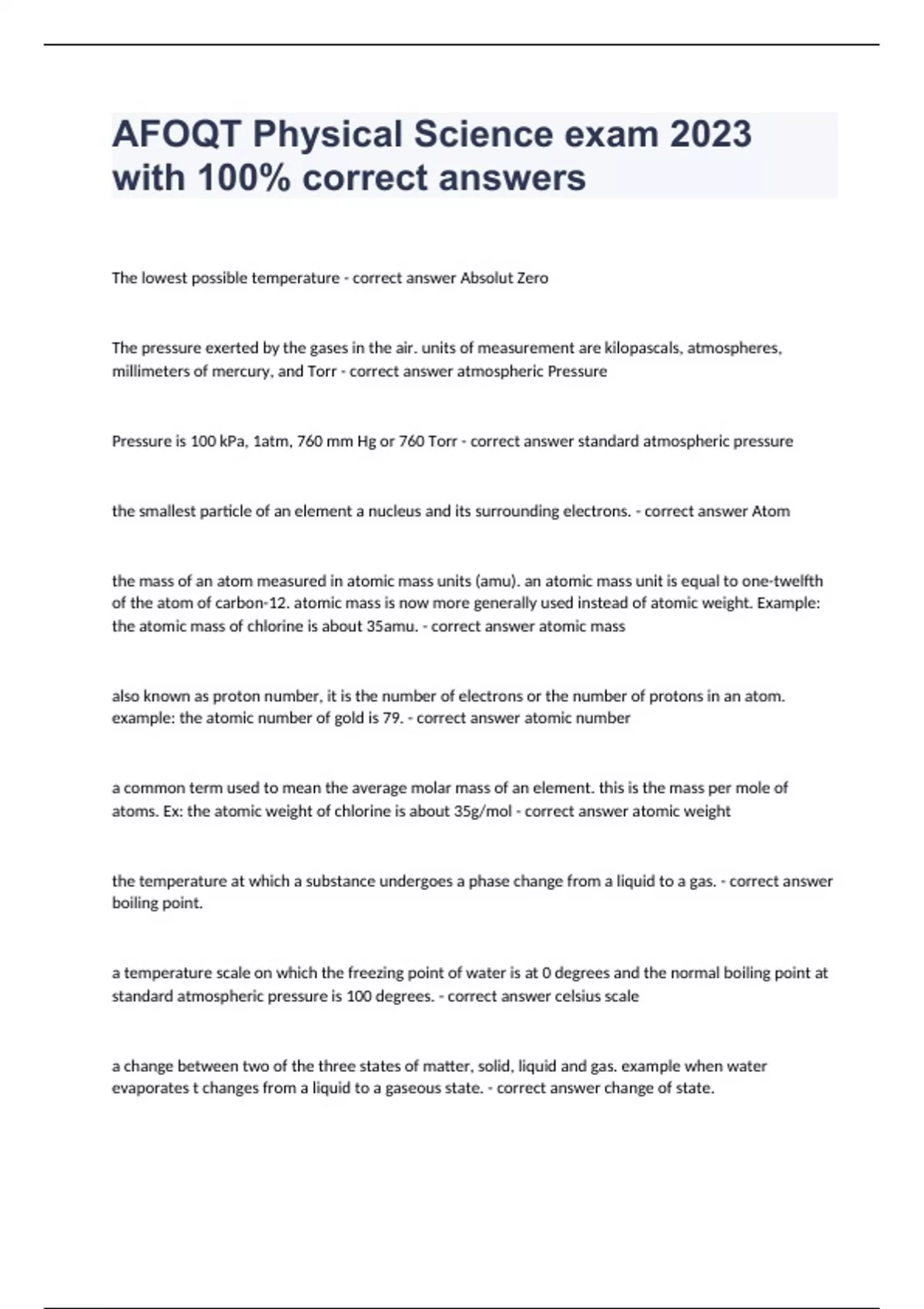 AFOQT Physical Science exam 2023 with 100% correct answers

The lowest possible temperature - correct answer Absolut Zero

The pressure exerted by the gases in the air. units of measurement are kilopascals, atmospheres, millimeters of mercury, and Torr - correct answer atmospheric Pressure

Pressure is 100 kPa, 1atm, 760 mm Hg or 760 Torr - correct answer standard atmospheric pressure

the smallest particle of an element a nucleus and its surrounding electrons. - correct answer Atom

the mass of an atom measured in atomic mass units (amu). an atomic mass unit is equal to one-twelfth of the atom of carbon-12. atomic mass is now more generally used instead of atomic weight. Example: the atomic mass of chlorine is about 35amu. - correct answer atomic mass

also known as proton number, it is the number of electrons or the number of protons in an atom. example: the atomic number of gold is 79. - correct answer atomic number

a common term used to mean the average molar mass of an element. this is the mass per mole of atoms. Ex: the atomic weight of chlorine is about 35g/mol - correct answer atomic weight

the temperature at which a substance undergoes a phase change from a liquid to a gas. - correct answer boiling point.

a temperature scale on which the freezing point of water is at 0 degrees and the normal boiling point at standard atmospheric pressure is 100 degrees. - correct answer celsius scale

a change between two of the three states of matter, solid, liquid and gas. example when water evaporates t changes from a liquid to a gaseous state. - correct answer change of state.